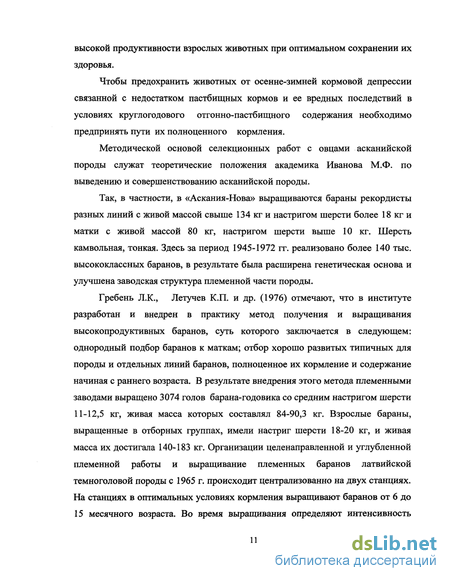 высокой продуктивности взрослых животных при оптимальном сохранении их здоровья.

Чтобы предохранить животных от осенне-зимней кормовой депрессии связанной с недостатком пастбищных кормов и ее вредных последствий в условиях круглогодового отгонно-пастбищного содержания необходимо предпринять пути их полноценного кормления.

Методической основой селекционных работ с овцами асканийской породы служат теоретические положения академика Иванова М.Ф. по выведению и совершенствованию асканийской породы.

Так, в частности, в «Аскания-Нова» выращиваются бараны рекордисты разных линий с живой массой свыше 134 кг и настригом шерсти более 18 кг и матки с живой массой 80 кг, настригом шерсти выше 10 кг. Шерсть камвольная, тонкая. Здесь за период 1945-1972 гг. реализовано более 140 тыс. высококлассных баранов, в результате была расширена генетическая основа и улучшена заводская структура племенной части породы.

Гребень Л.К., Летучев К.П. и др. (1976) отмечают, что в институте разработан и внедрен в практику метод получения и выращивания высокопродуктивных баранов, суть которого заключается в следующем: однородный подбор баранов к маткам; отбор хорошо развитых типичных для породы и отдельных линий баранов, полноценное их кормление и содержание начиная с раннего возраста. В результате внедрения этого метода племенными заводами выращено 3074 голов барана-годовика со средним настригом шерсти 11-12,5 кг, живая масса которых составлял 84-90,3 кг. Взрослые бараны, выращенные в отборных группах, имели настриг шерсти 18-20 кг, и живая масса их достигала 140-183 кг. Организации целенаправленной и углубленной племенной работы и выращивание племенных баранов латвийской темноголовой породы с 1965 г. происходит централизованно на двух станциях. На станциях в оптимальных условиях кормления выращивают баранов от 6 до 15 месячного возраста. Во время выращивания определяют интенсивность

11

dsLib.net
библиотека диссертаций